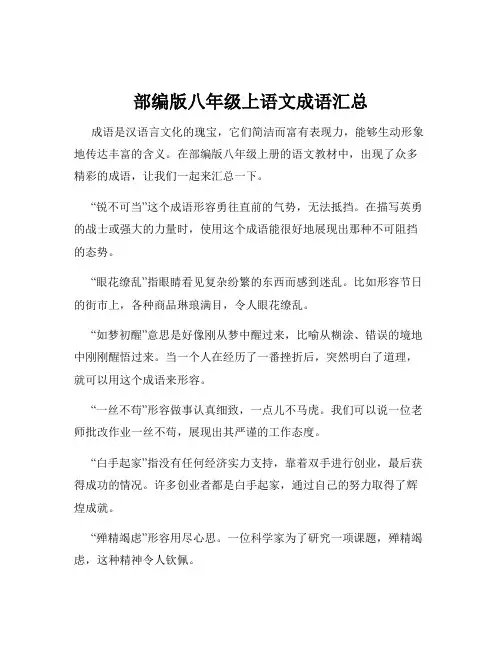 部编版八年级上语文成语汇总

成语是汉语言文化的瑰宝，它们简洁而富有表现力，能够生动形象地传达丰富的含义。在部编版八年级上册的语文教材中，出现了众多精彩的成语，让我们一起来汇总一下。

“锐不可当”这个成语形容勇往直前的气势，无法抵挡。在描写英勇的战士或强大的力量时，使用这个成语能很好地展现出那种不可阻挡的态势。

“眼花缭乱”指眼睛看见复杂纷繁的东西而感到迷乱。比如形容节日的街市上，各种商品琳琅满目，令人眼花缭乱。

“如梦初醒”意思是好像刚从梦中醒过来，比喻从糊涂、错误的境地中刚刚醒悟过来。当一个人在经历了一番挫折后，突然明白了道理，就可以用这个成语来形容。

“一丝不苟”形容做事认真细致，一点儿不马虎。我们可以说一位老师批改作业一丝不苟，展现出其严谨的工作态度。

“白手起家”指没有任何经济实力支持，靠着双手进行创业，最后获得成功的情况。许多创业者都是白手起家，通过自己的努力取得了辉煌成就。

“殚精竭虑”形容用尽心思。一位科学家为了研究一项课题，殚精竭虑，这种精神令人钦佩。